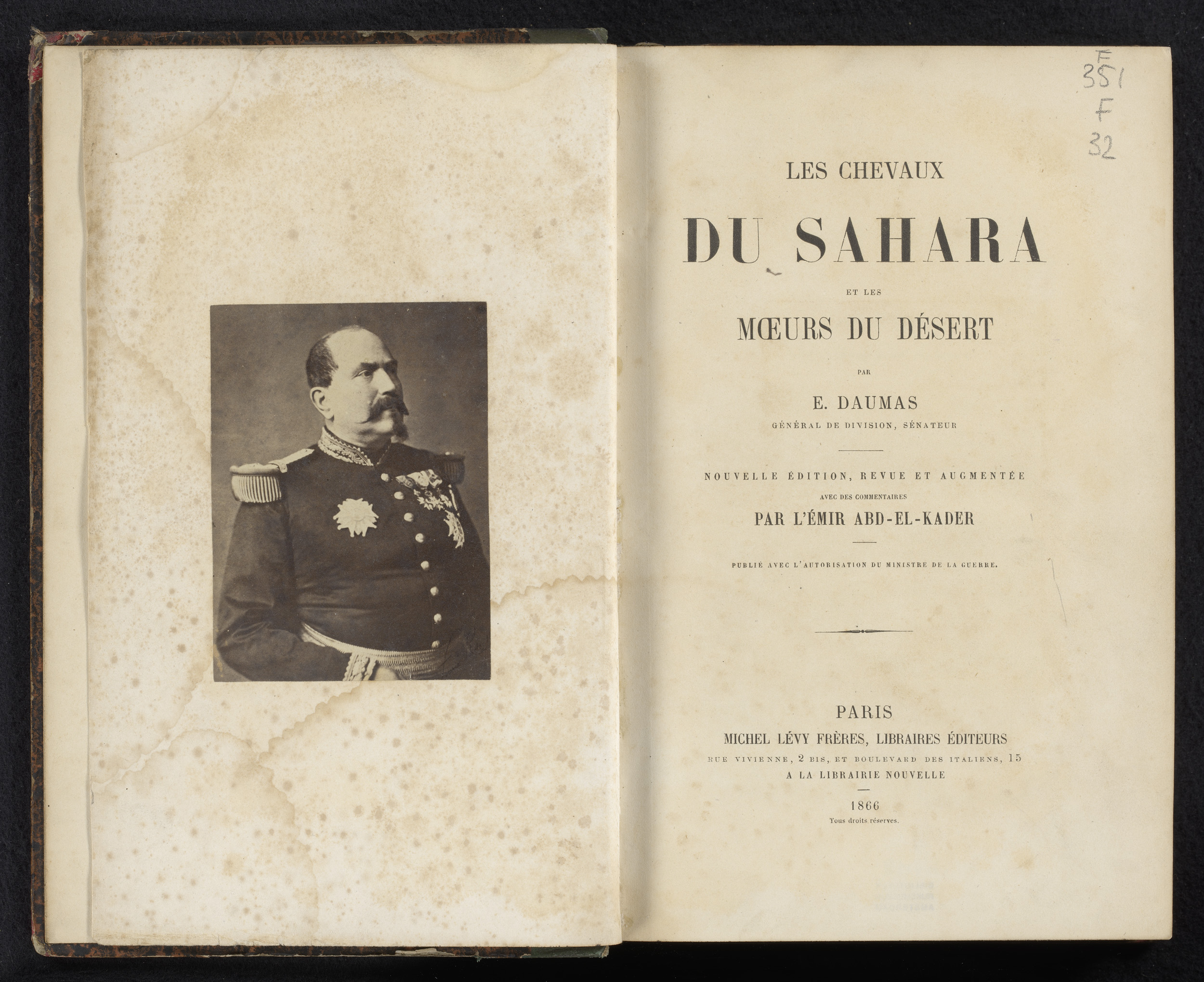 F
351
F
32

LES CHEVAUX

DU SAHARA

ET LES

MŒURS DU DÉSERT

PAR

E. DAUMAS

GÉNÉRAL DE DIVISION, SÉNATEUR

NOUVELLE ÉDITION, REVUE ET AUGMENTÉE

AVEC DES COMMENTAIRES

PAR L'ÉMIR ABD-EL-KADER

PUBLIÉ AVEC L'AUTORISATION DU MINISTRE DE LA GUERRE.

PARIS

MICHEL LÉVY FRÈRES, LIBRAIRES ÉDITEURS

RUE VIVIENNE, 2 BIS, ET BOULEVARD DES ITALIENS, 15

A LA LIBRAIRIE NOUVELLE

1866

Tous droits réservés.